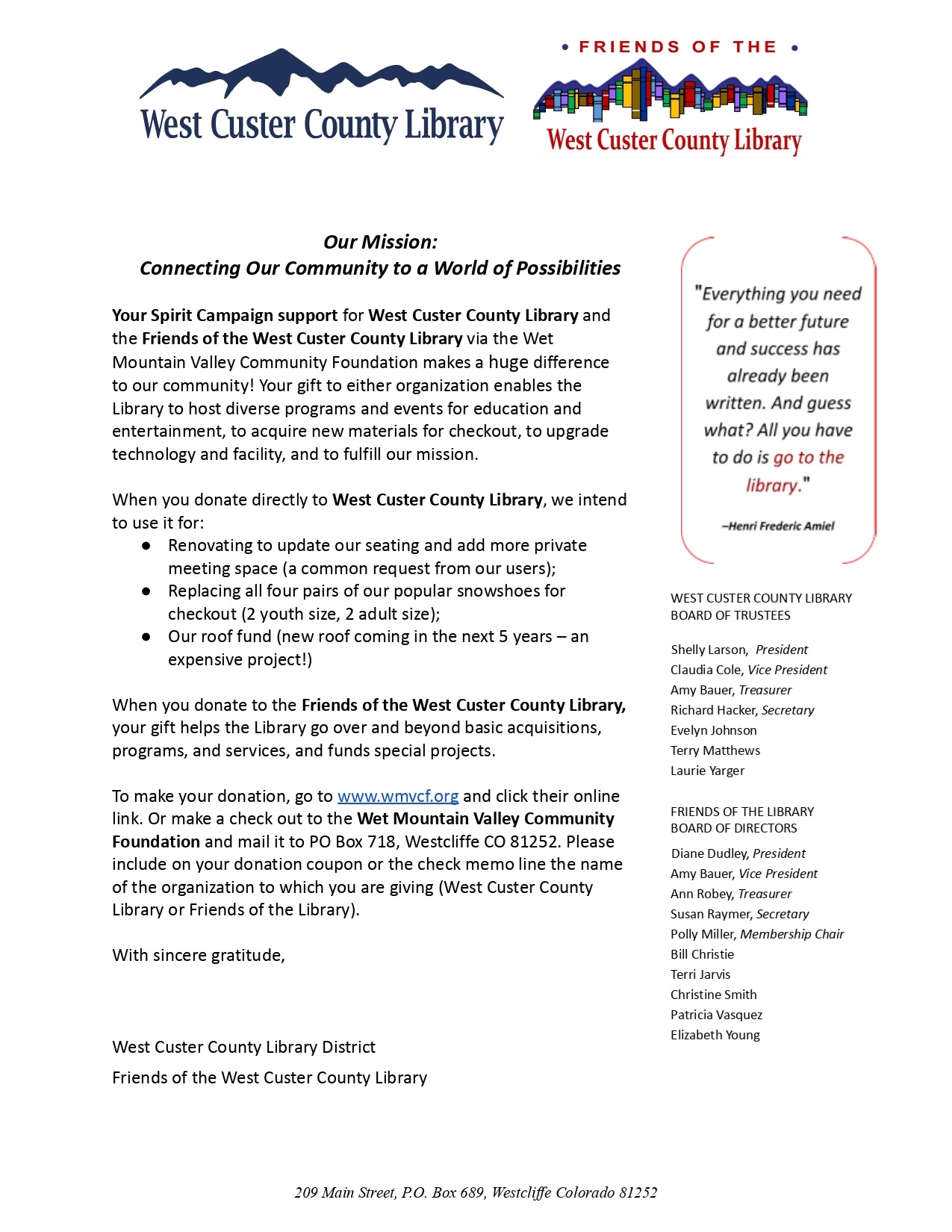 West Custer County Library

• FRIENDS OF THE •
West Custer County Library

Our Mission:
Connecting Our Community to a World of Possibilities

Your Spirit Campaign support for West Custer County Library and the Friends of the West Custer County Library via the Wet Mountain Valley Community Foundation makes a huge difference to our community! Your gift to either organization enables the Library to host diverse programs and events for education and entertainment, to acquire new materials for checkout, to upgrade technology and facility, and to fulfill our mission.

When you donate directly to West Custer County Library, we intend to use it for:
● Renovating to update our seating and add more private meeting space (a common request from our users);
● Replacing all four pairs of our popular snowshoes for checkout (2 youth size, 2 adult size);
● Our roof fund (new roof coming in the next 5 years – an expensive project!)

When you donate to the Friends of the West Custer County Library, your gift helps the Library go over and beyond basic acquisitions, programs, and services, and funds special projects.

To make your donation, go to www.wmvcf.org and click their online link. Or make a check out to the Wet Mountain Valley Community Foundation and mail it to PO Box 718, Westcliffe CO 81252. Please include on your donation coupon or the check memo line the name of the organization to which you are giving (West Custer County Library or Friends of the Library).

With sincere gratitude,

West Custer County Library District
Friends of the West Custer County Library

"Everything you need for a better future and success has already been written. And guess what? All you have to do is go to the library."

–Henri Frederic Amiel

WEST CUSTER COUNTY LIBRARY BOARD OF TRUSTEES

Shelly Larson, President
Claudia Cole, Vice President
Amy Bauer, Treasurer
Richard Hacker, Secretary
Evelyn Johnson
Terry Matthews
Laurie Yarger

FRIENDS OF THE LIBRARY BOARD OF DIRECTORS

Diane Dudley, President
Amy Bauer, Vice President
Ann Robey, Treasurer
Susan Raymer, Secretary
Polly Miller, Membership Chair
Bill Christie
Terri Jarvis
Christine Smith
Patricia Vasquez
Elizabeth Young

209 Main Street, P.O. Box 689, Westcliffe Colorado 81252